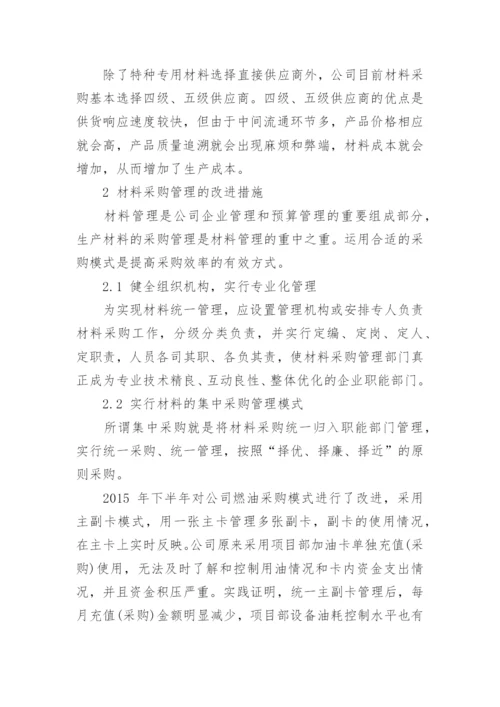 除了特种专用材料选择直接供应商外，公司目前材料采购基本选择四级、五级供应商。四级、五级供应商的优点是供货响应速度较快，但由于中间流通环节多，产品价格相应就会高，产品质量追溯就会出现麻烦和弊端，材料成本就会增加，从而增加了生产成本。

2 材料采购管理的改进措施

材料管理是公司企业管理和预算管理的重要组成部分，生产材料的采购管理是材料管理的重中之重。运用合适的采购模式是提高采购效率的有效方式。

2.1 健全组织机构，实行专业化管理

为实现材料统一管理，应设置管理机构或安排专人负责材料采购工作，分级分类负责，并实行定编、定岗、定人、定职责，人员各司其职、各负其责，使材料采购管理部门真正成为专业技术精良、互动良性、整体优化的企业职能部门。

2.2 实行材料的集中采购管理模式

所谓集中采购就是将材料采购统一归入职能部门管理，实行统一采购、统一管理，按照“择优、择廉、择近”的原则采购。

2015 年下半年对公司燃油采购模式进行了改进，采用主副卡模式，用一张主卡管理多张副卡，副卡的使用情况，在主卡上实时反映。公司原来采用项目部加油卡单独充值(采购)使用，无法及时了解和控制用油情况和卡内资金支出情况，并且资金积压严重。实践证明，统一主副卡管理后，每月充值(采购)金额明显减少，项目部设备油耗控制水平也有